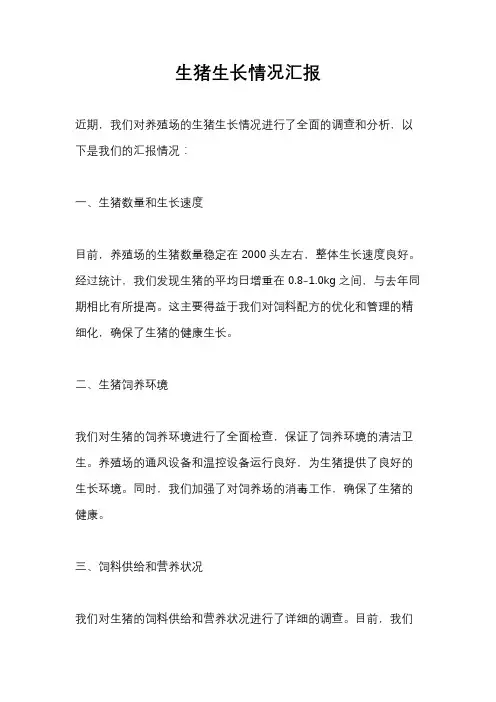 生猪生长情况汇报

近期，我们对养殖场的生猪生长情况进行了全面的调查和分析，以下是我们的汇报情况：

一、生猪数量和生长速度

目前，养殖场的生猪数量稳定在 2000 头左右，整体生长速度良好。经过统计，我们发现生猪的平均日增重在 0.8-1.0kg 之间，与去年同期相比有所提高。这主要得益于我们对饲料配方的优化和管理的精细化，确保了生猪的健康生长。

二、生猪饲养环境

我们对生猪的饲养环境进行了全面检查，保证了饲养环境的清洁卫生。养殖场的通风设备和温控设备运行良好，为生猪提供了良好的生长环境。同时，我们加强了对饲养场的消毒工作，确保了生猪的健康。

三、饲料供给和营养状况

我们对生猪的饲料供给和营养状况进行了详细的调查。目前，我们